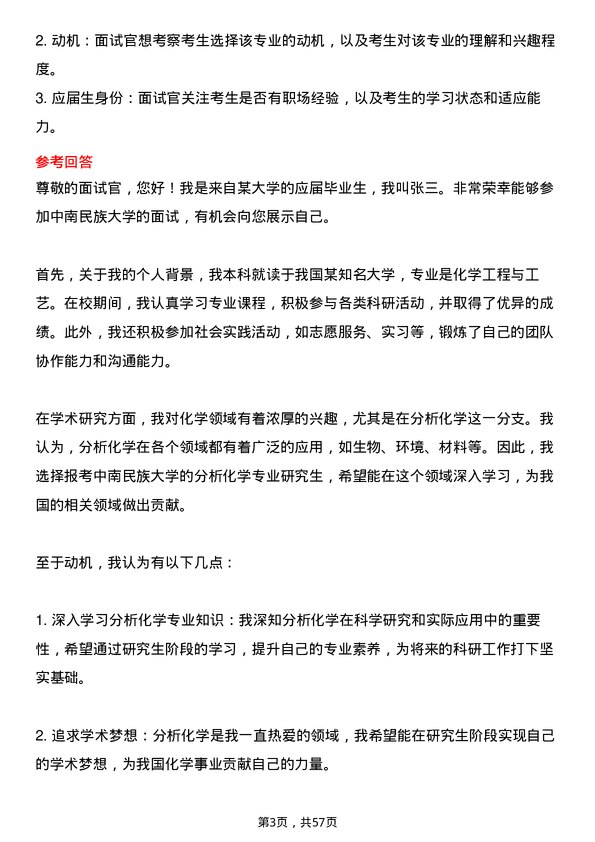 2. 动机：面试官想考察考生选择该专业的动机，以及考生对该专业的理解和兴趣程度。

3. 应届生身份：面试官关注考生是否有职场经验，以及考生的学习状态和适应能力。

参考回答

尊敬的面试官，您好！我是来自某大学的应届毕业生，我叫张三。非常荣幸能够参加中南民族大学的面试，有机会向您展示自己。

首先，关于我的个人背景，我本科就读于我国某知名大学，专业是化学工程与工艺。在校期间，我认真学习专业课程，积极参与各类科研活动，并取得了优异的成绩。此外，我还积极参加社会实践活动，如志愿服务、实习等，锻炼了自己的团队协作能力和沟通能力。

在学术研究方面，我对化学领域有着浓厚的兴趣，尤其是在分析化学这一分支。我认为，分析化学在各个领域都有着广泛的应用，如生物、环境、材料等。因此，我选择报考中南民族大学的分析化学专业研究生，希望能在这个领域深入学习，为我国的相关领域做出贡献。

至于动机，我认为有以下几点：

1. 深入学习分析化学专业知识：我深知分析化学在科学研究和实际应用中的重要性，希望通过研究生阶段的学习，提升自己的专业素养，为将来的科研工作打下坚实基础。

2. 追求学术梦想：分析化学是我一直热爱的领域，我希望能在研究生阶段实现自己的学术梦想，为我国化学事业贡献自己的力量。

第3页，共57页